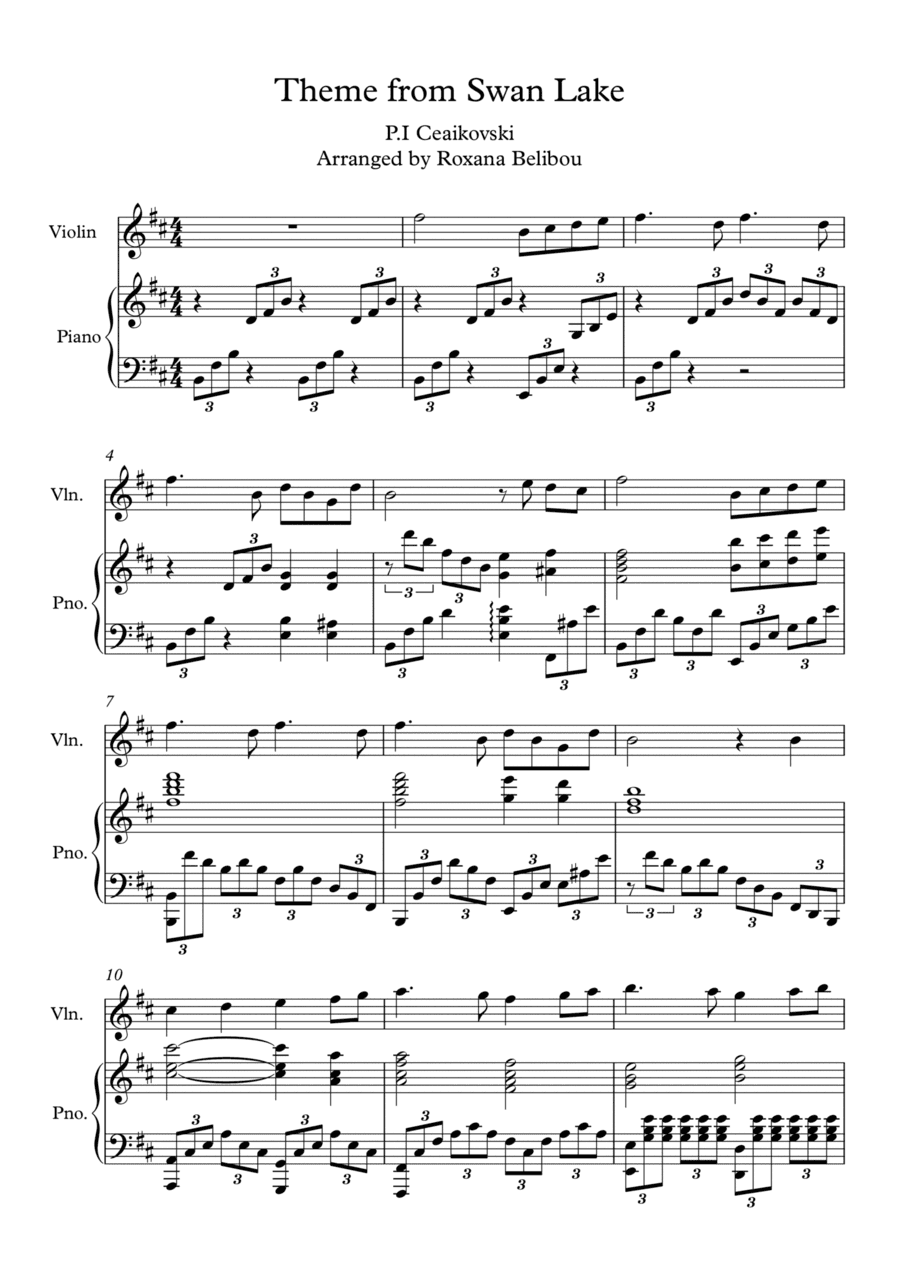 Theme from Swan Lake

P.I Ceaikovski
Arranged by Roxana Belibou

Violin

Piano

4
Vln.

Pno.

7
Vln.

Pno.

10
Vln.

Pno.